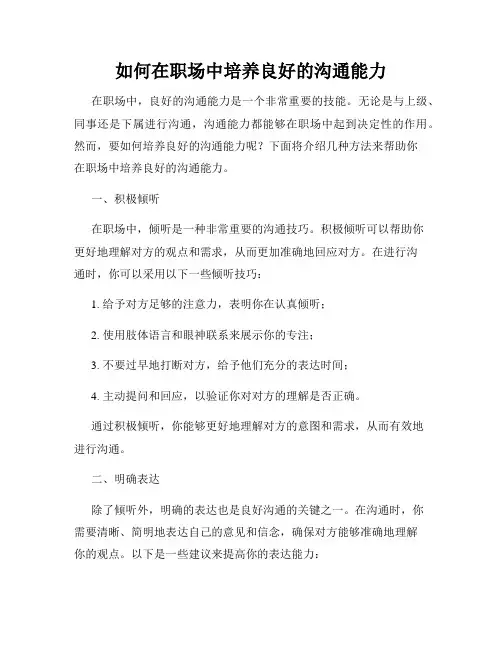 如何在职场中培养良好的沟通能力

在职场中，良好的沟通能力是一个非常重要的技能。无论是与上级、同事还是下属进行沟通，沟通能力都能够在职场中起到决定性的作用。然而，要如何培养良好的沟通能力呢？下面将介绍几种方法来帮助你在职场中培养良好的沟通能力。

一、积极倾听

在职场中，倾听是一种非常重要的沟通技巧。积极倾听可以帮助你更好地理解对方的观点和需求，从而更加准确地回应对方。在进行沟通时，你可以采用以下一些倾听技巧：

1. 给予对方足够的注意力，表明你在认真倾听；

2. 使用肢体语言和眼神联系来展示你的专注；

3. 不要过早地打断对方，给予他们充分的表达时间；

4. 主动提问和回应，以验证你对对方的理解是否正确。

通过积极倾听，你能够更好地理解对方的意图和需求，从而有效地进行沟通。

二、明确表达

除了倾听外，明确的表达也是良好沟通的关键之一。在沟通时，你需要清晰、简明地表达自己的意见和信念，确保对方能够准确地理解你的观点。以下是一些建议来提高你的表达能力：